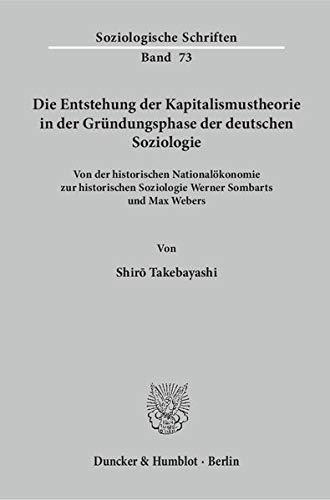 Soziologische Schriften
Band 73

Die Entstehung der Kapitalismustheorie in der Gründungsphase der deutschen Soziologie

Von der historischen Nationalökonomie zur historischen Soziologie Werner Sombarts und Max Webers

Von

Shirō Takebayashi

Duncker & Humblot · Berlin